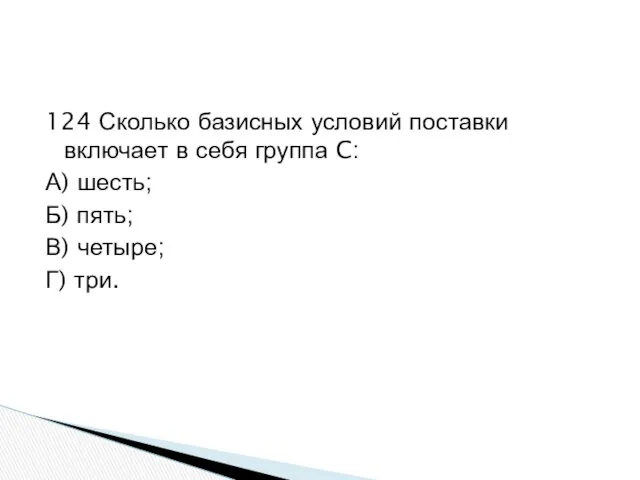 124 Сколько базисных условий поставки включает в себя группа С:
А) шесть;
Б) пять;
В) четыре;
Г) три.